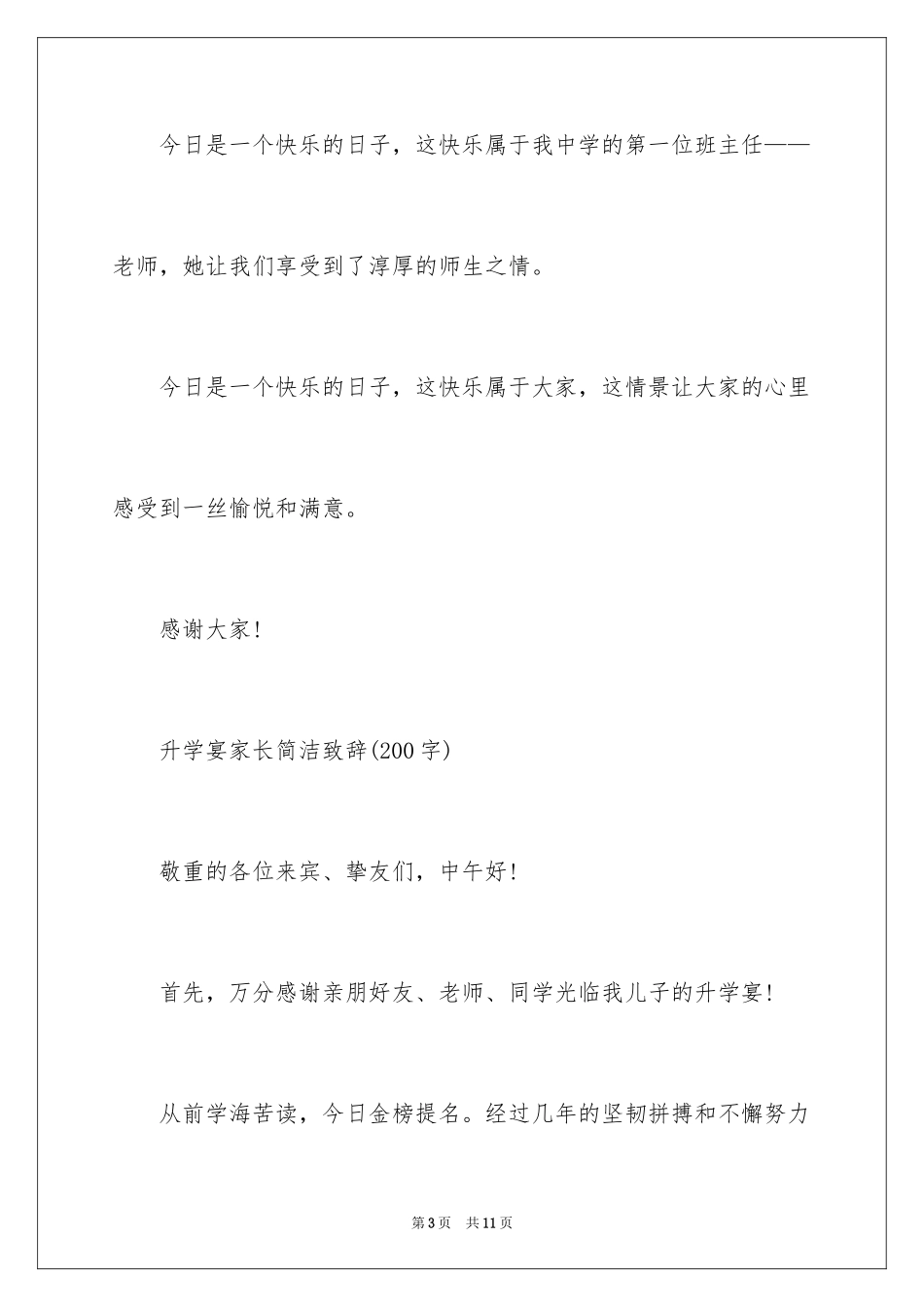 今日是一个快乐的日子，这快乐属于我中学的第一位班主任——老师，她让我们享受到了淳厚的师生之情。

今日是一个快乐的日子，这快乐属于大家，这情景让大家的心里感受到一丝愉悦和满意。

感谢大家!

升学宴家长简洁致辞(200字)

敬重的各位来宾、挚友们，中午好!

首先，万分感谢亲朋好友、老师、同学光临我儿子的升学宴!

从前学海苦读，今日金榜提名。经过几年的坚韧拼搏和不懈努力

第3页　共11页